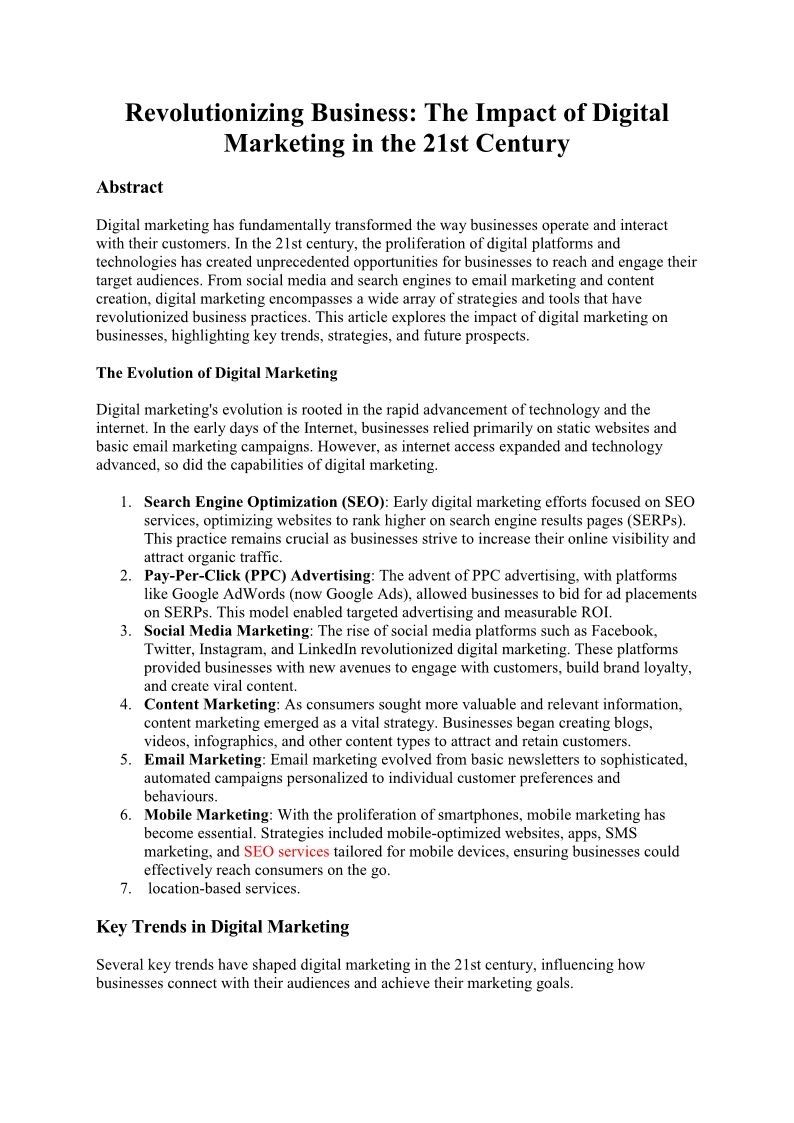 Revolutionizing Business: The Impact of Digital Marketing in the 21st Century

Abstract

Digital marketing has fundamentally transformed the way businesses operate and interact with their customers. In the 21st century, the proliferation of digital platforms and technologies has created unprecedented opportunities for businesses to reach and engage their target audiences. From social media and search engines to email marketing and content creation, digital marketing encompasses a wide array of strategies and tools that have revolutionized business practices. This article explores the impact of digital marketing on businesses, highlighting key trends, strategies, and future prospects.

The Evolution of Digital Marketing

Digital marketing's evolution is rooted in the rapid advancement of technology and the internet. In the early days of the Internet, businesses relied primarily on static websites and basic email marketing campaigns. However, as internet access expanded and technology advanced, so did the capabilities of digital marketing.

1. Search Engine Optimization (SEO): Early digital marketing efforts focused on SEO services, optimizing websites to rank higher on search engine results pages (SERPs). This practice remains crucial as businesses strive to increase their online visibility and attract organic traffic.
2. Pay-Per-Click (PPC) Advertising: The advent of PPC advertising, with platforms like Google AdWords (now Google Ads), allowed businesses to bid for ad placements on SERPs. This model enabled targeted advertising and measurable ROI.
3. Social Media Marketing: The rise of social media platforms such as Facebook, Twitter, Instagram, and LinkedIn revolutionized digital marketing. These platforms provided businesses with new avenues to engage with customers, build brand loyalty, and create viral content.
4. Content Marketing: As consumers sought more valuable and relevant information, content marketing emerged as a vital strategy. Businesses began creating blogs, videos, infographics, and other content types to attract and retain customers.
5. Email Marketing: Email marketing evolved from basic newsletters to sophisticated, automated campaigns personalized to individual customer preferences and behaviours.
6. Mobile Marketing: With the proliferation of smartphones, mobile marketing has become essential. Strategies included mobile-optimized websites, apps, SMS marketing, and SEO services tailored for mobile devices, ensuring businesses could effectively reach consumers on the go.
7. location-based services.

Key Trends in Digital Marketing

Several key trends have shaped digital marketing in the 21st century, influencing how businesses connect with their audiences and achieve their marketing goals.